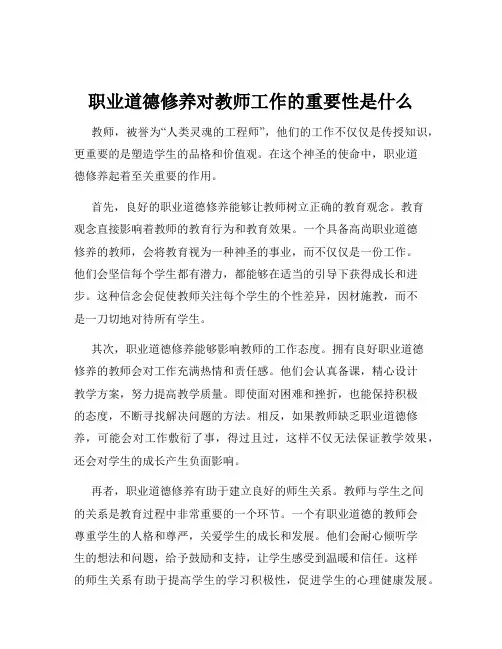 职业道德修养对教师工作的重要性是什么

教师，被誉为“人类灵魂的工程师”，他们的工作不仅仅是传授知识，更重要的是塑造学生的品格和价值观。在这个神圣的使命中，职业道德修养起着至关重要的作用。

首先，良好的职业道德修养能够让教师树立正确的教育观念。教育观念直接影响着教师的教育行为和教育效果。一个具备高尚职业道德修养的教师，会将教育视为一种神圣的事业，而不仅仅是一份工作。他们会坚信每个学生都有潜力，都能够在适当的引导下获得成长和进步。这种信念会促使教师关注每个学生的个性差异，因材施教，而不是一刀切地对待所有学生。

其次，职业道德修养能够影响教师的工作态度。拥有良好职业道德修养的教师会对工作充满热情和责任感。他们会认真备课，精心设计教学方案，努力提高教学质量。即使面对困难和挫折，也能保持积极的态度，不断寻找解决问题的方法。相反，如果教师缺乏职业道德修养，可能会对工作敷衍了事，得过且过，这样不仅无法保证教学效果，还会对学生的成长产生负面影响。

再者，职业道德修养有助于建立良好的师生关系。教师与学生之间的关系是教育过程中非常重要的一个环节。一个有职业道德的教师会尊重学生的人格和尊严，关爱学生的成长和发展。他们会耐心倾听学生的想法和问题，给予鼓励和支持，让学生感受到温暖和信任。这样的师生关系有助于提高学生的学习积极性，促进学生的心理健康发展。